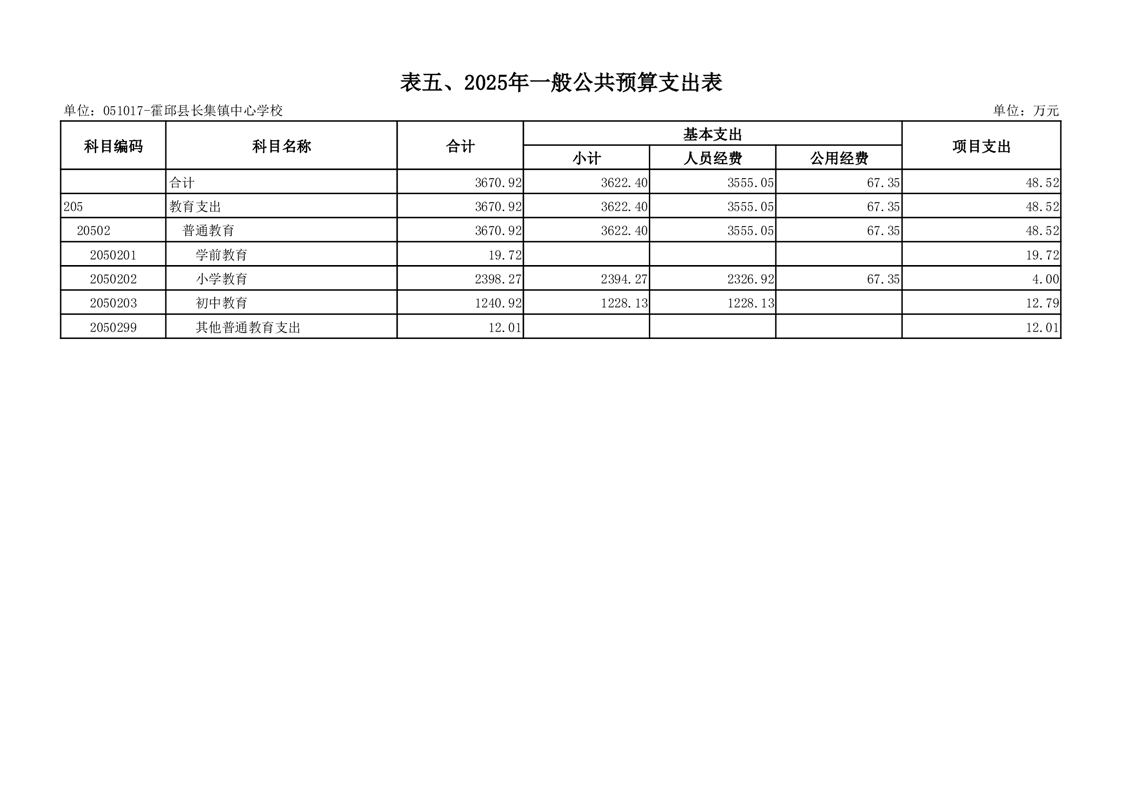 表五、2025年一般公共预算支出表

单位：051017-霍邱县长集镇中心学校

单位：万元

| 科目编码 | 科目名称 | 合计 | 基本支出 | | | 项目支出 |
|---|---|---|---|---|---|---|
| | | | 小计 | 人员经费 | 公用经费 | |
| | 合计 | 3670.92 | 3622.40 | 3555.05 | 67.35 | 48.52 |
| 205 | 教育支出 | 3670.92 | 3622.40 | 3555.05 | 67.35 | 48.52 |
| 20502 | 普通教育 | 3670.92 | 3622.40 | 3555.05 | 67.35 | 48.52 |
| 2050201 | 学前教育 | 19.72 | | | | 19.72 |
| 2050202 | 小学教育 | 2398.27 | 2394.27 | 2326.92 | 67.35 | 4.00 |
| 2050203 | 初中教育 | 1240.92 | 1228.13 | 1228.13 | | 12.79 |
| 2050299 | 其他普通教育支出 | 12.01 | | | | 12.01 |